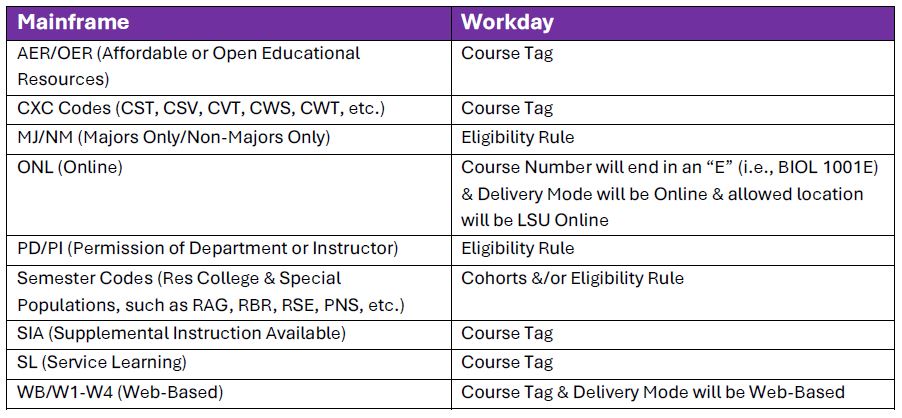 | Mainframe | Workday |
|---|---|
| AER/OER (Affordable or Open Educational Resources) | Course Tag |
| CXC Codes (CST, CSV, CVT, CWS, CWT, etc.) | Course Tag |
| MJ/NM (Majors Only/Non-Majors Only) | Eligibility Rule |
| ONL (Online) | Course Number will end in an “E” (i.e., BIOL 1001E) & Delivery Mode will be Online & allowed location will be LSU Online |
| PD/PI (Permission of Department or Instructor) | Eligibility Rule |
| Semester Codes (Res College & Special Populations, such as RAG, RBR, RSE, PNS, etc.) | Cohorts &/or Eligibility Rule |
| SIA (Supplemental Instruction Available) | Course Tag |
| SL (Service Learning) | Course Tag |
| WB/W1-W4 (Web-Based) | Course Tag & Delivery Mode will be Web-Based |